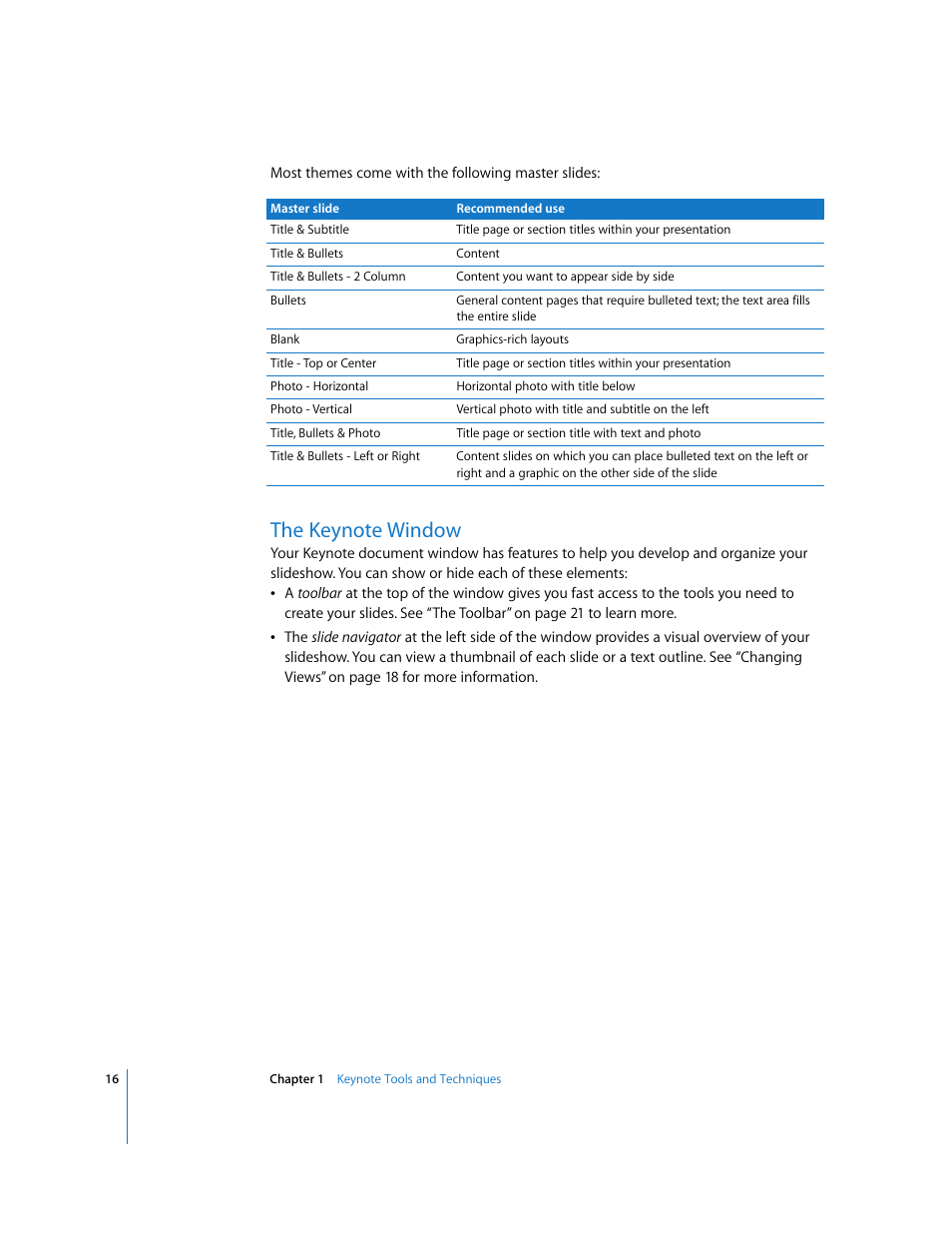 Most themes come with the following master slides:

| Master slide | Recommended use |
|---|---|
| Title & Subtitle | Title page or section titles within your presentation |
| Title & Bullets | Content |
| Title & Bullets - 2 Column | Content you want to appear side by side |
| Bullets | General content pages that require bulleted text; the text area fills the entire slide |
| Blank | Graphics-rich layouts |
| Title - Top or Center | Title page or section titles within your presentation |
| Photo - Horizontal | Horizontal photo with title below |
| Photo - Vertical | Vertical photo with title and subtitle on the left |
| Title, Bullets & Photo | Title page or section title with text and photo |
| Title & Bullets - Left or Right | Content slides on which you can place bulleted text on the left or right and a graphic on the other side of the slide |

The Keynote Window

Your Keynote document window has features to help you develop and organize your slideshow. You can show or hide each of these elements:

• A toolbar at the top of the window gives you fast access to the tools you need to create your slides. See "The Toolbar" on page 21 to learn more.

• The slide navigator at the left side of the window provides a visual overview of your slideshow. You can view a thumbnail of each slide or a text outline. See "Changing Views" on page 18 for more information.

16 Chapter 1 Keynote Tools and Techniques